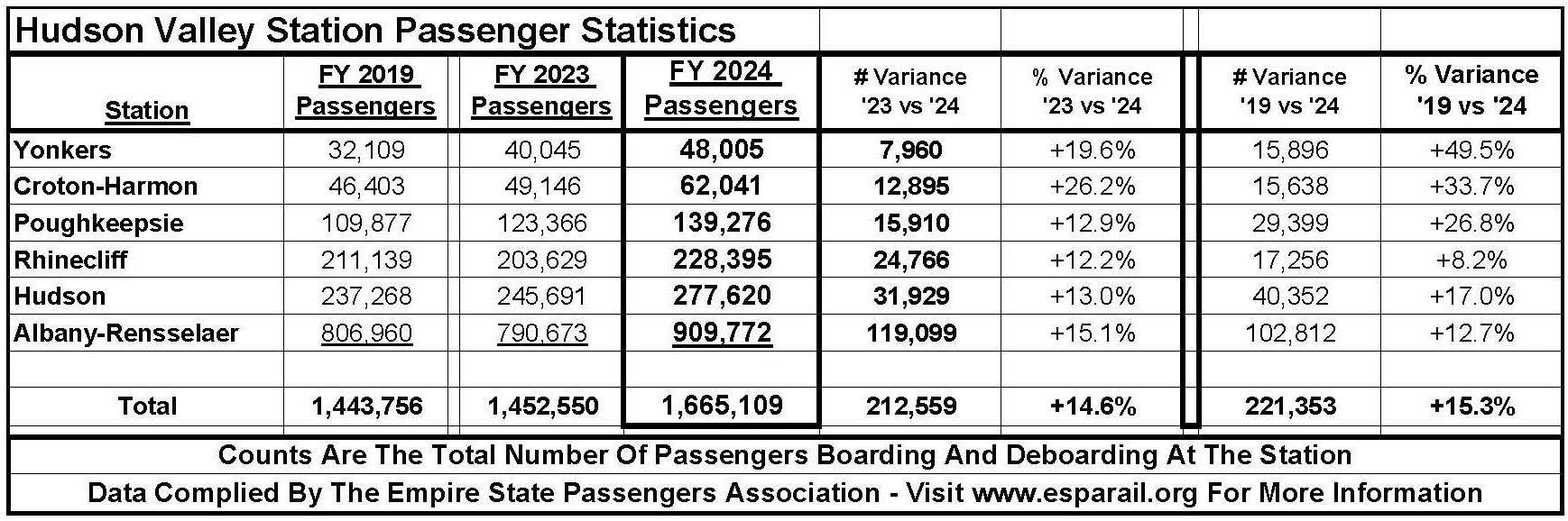 Hudson Valley Station Passenger Statistics

| Station | FY 2019 Passengers | FY 2023 Passengers | FY 2024 Passengers | # Variance '23 vs '24 | % Variance '23 vs '24 | # Variance '19 vs '24 | % Variance '19 vs '24 |
|---|---|---|---|---|---|---|---|
| Yonkers | 32,109 | 40,045 | 48,005 | 7,960 | +19.6% | 15,896 | +49.5% |
| Croton-Harmon | 46,403 | 49,146 | 62,041 | 12,895 | +26.2% | 15,638 | +33.7% |
| Poughkeepsie | 109,877 | 123,366 | 139,276 | 15,910 | +12.9% | 29,399 | +26.8% |
| Rhinecliff | 211,139 | 203,629 | 228,395 | 24,766 | +12.2% | 17,256 | +8.2% |
| Hudson | 237,268 | 245,691 | 277,620 | 31,929 | +13.0% | 40,352 | +17.0% |
| Albany-Rensselaer | 806,960 | 790,673 | 909,772 | 119,099 | +15.1% | 102,812 | +12.7% |
| | | | | | | | |
| Total | 1,443,756 | 1,452,550 | 1,665,109 | 212,559 | +14.6% | 221,353 | +15.3% |

Counts Are The Total Number Of Passengers Boarding And Deboarding At The Station

Data Complied By The Empire State Passengers Association - Visit www.esparail.org For More Information